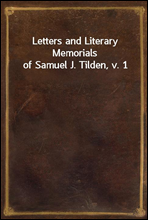 Letters and Literary Memorials of Samuel J. Tilden, v. 1